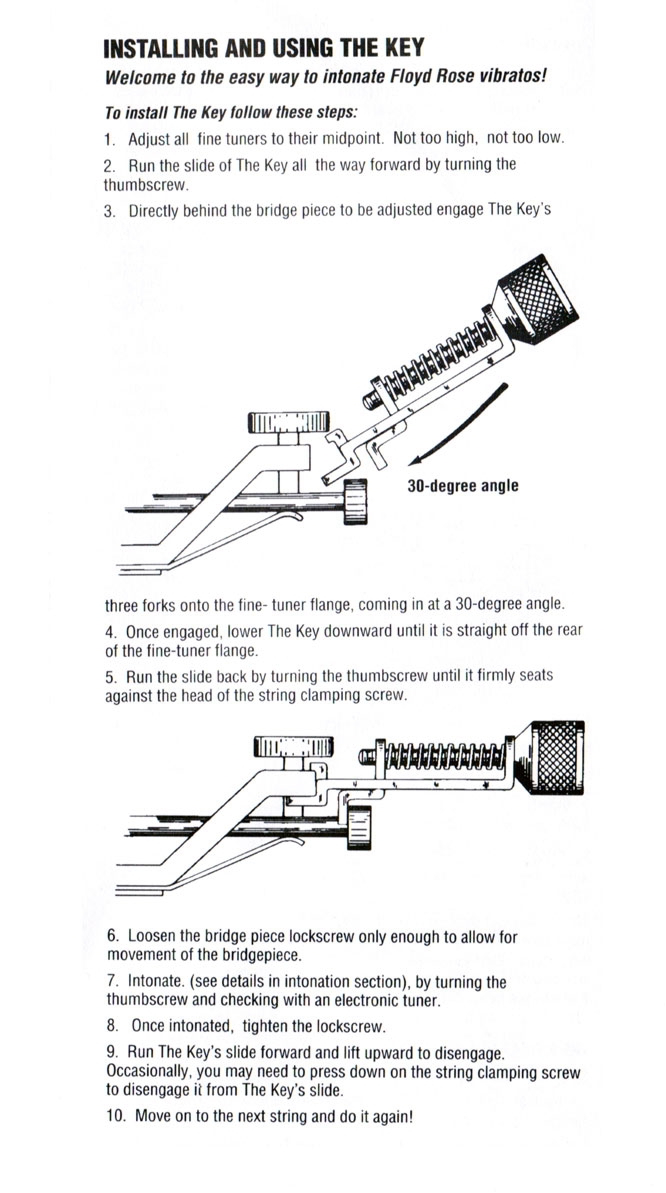 INSTALLING AND USING THE KEY

Welcome to the easy way to intonate Floyd Rose vibratos!

To install The Key follow these steps:

1. Adjust all fine tuners to their midpoint. Not too high, not too low.

2. Run the slide of The Key all the way forward by turning the thumbscrew.

3. Directly behind the bridge piece to be adjusted engage The Key's

30-degree angle

three forks onto the fine- tuner flange, coming in at a 30-degree angle.

4. Once engaged, lower The Key downward until it is straight off the rear of the fine-tuner flange.

5. Run the slide back by turning the thumbscrew until it firmly seats against the head of the string clamping screw.

6. Loosen the bridge piece lockscrew only enough to allow for movement of the bridgepiece.

7. Intonate. (see details in intonation section), by turning the thumbscrew and checking with an electronic tuner.

8. Once intonated, tighten the lockscrew.

9. Run The Key's slide forward and lift upward to disengage. Occasionally, you may need to press down on the string clamping screw to disengage it from The Key's slide.

10. Move on to the next string and do it again!